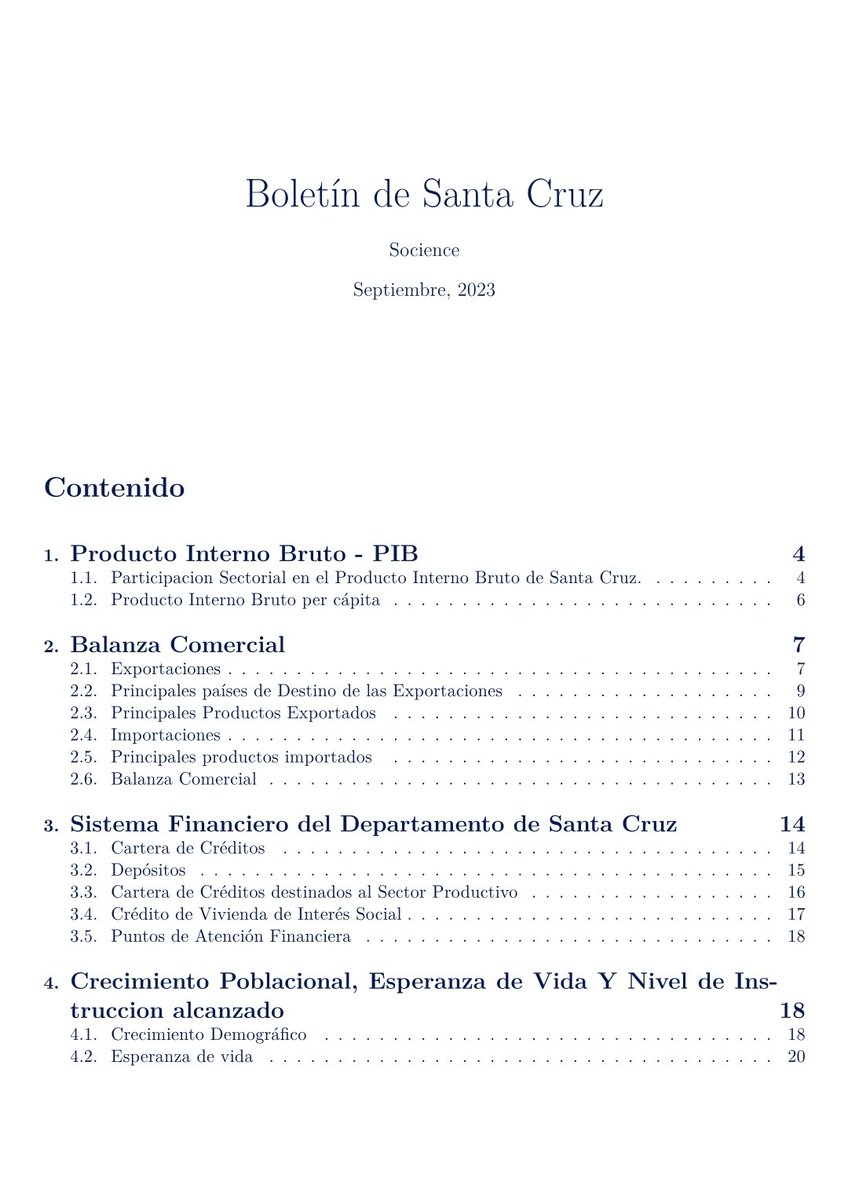 Boletín de Santa Cruz

Socience

Septiembre, 2023

Contenido

1. Producto Interno Bruto - PIB 4
1.1. Participacion Sectorial en el Producto Interno Bruto de Santa Cruz. 4
1.2. Producto Interno Bruto per cápita 6

2. Balanza Comercial 7
2.1. Exportaciones 7
2.2. Principales países de Destino de las Exportaciones 9
2.3. Principales Productos Exportados 10
2.4. Importaciones 11
2.5. Principales productos importados 12
2.6. Balanza Comercial 13

3. Sistema Financiero del Departamento de Santa Cruz 14
3.1. Cartera de Créditos 14
3.2. Depósitos 15
3.3. Cartera de Créditos destinados al Sector Productivo 16
3.4. Crédito de Vivienda de Interés Social 17
3.5. Puntos de Atención Financiera 18

4. Crecimiento Poblacional, Esperanza de Vida Y Nivel de Instruccion alcanzado 18
4.1. Crecimiento Demográfico 18
4.2. Esperanza de vida 20